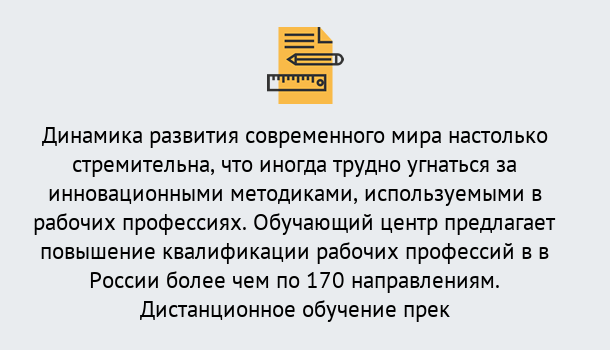 Динамика развития современного мира настолько стремительна, что иногда трудно угнаться за инновационными методиками, используемыми в рабочих профессиях. Обучающий центр предлагает повышение квалификации рабочих профессий в в России более чем по 170 направлениям. Дистанционное обучение прек